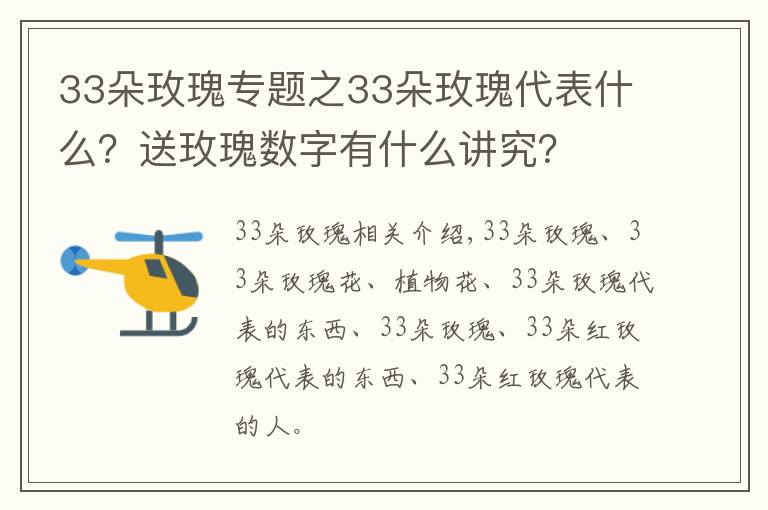 33朵玫瑰专题之33朵玫瑰代表什么？送玫瑰数字有什么讲究？

33朵玫瑰相关介绍，33朵玫瑰、33朵玫瑰花、植物花、33朵玫瑰代表的东西、33朵玫瑰、33朵红玫瑰代表的东西、33朵红玫瑰代表的人。